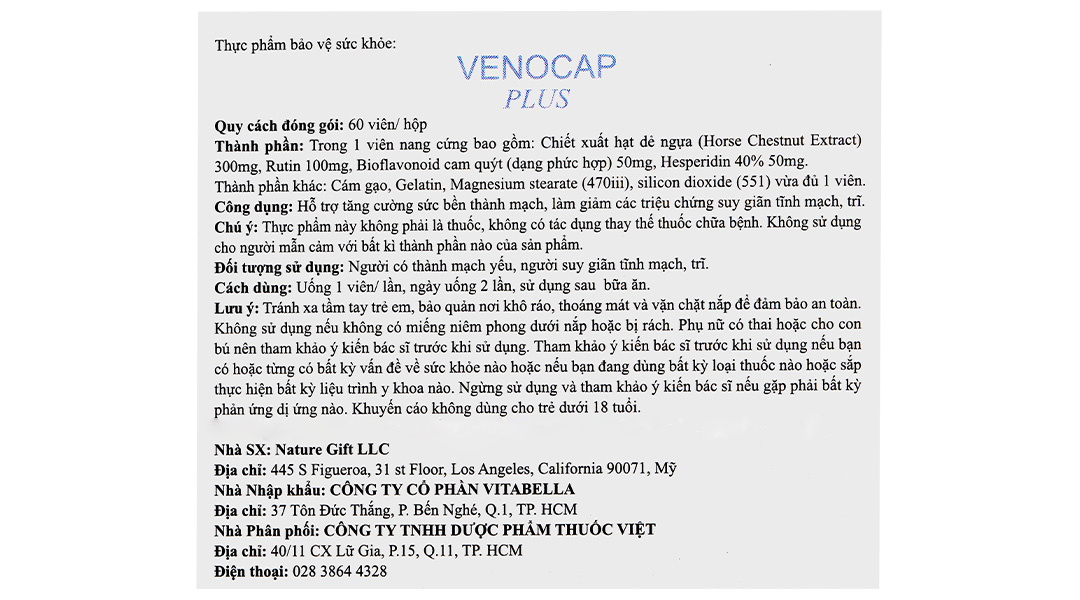 Thực phẩm bảo vệ sức khỏe:

VENOCAP
PLUS

Quy cách đóng gói: 60 viên/ hộp
Thành phần: Trong 1 viên nang cứng bao gồm: Chiết xuất hạt dẻ ngựa (Horse Chestnut Extract) 300mg, Rutin 100mg, Bioflavonoid cam quýt (dạng phức hợp) 50mg, Hesperidin 40% 50mg.
Thành phần khác: Cám gạo, Gelatin, Magnesium stearate (470iii), silicon dioxide (551) vừa đủ 1 viên.
Công dụng: Hỗ trợ tăng cường sức bền thành mạch, làm giảm các triệu chứng suy giãn tĩnh mạch, trĩ.
Chú ý: Thực phẩm này không phải là thuốc, không có tác dụng thay thế thuốc chữa bệnh. Không sử dụng cho người mẫn cảm với bất kì thành phần nào của sản phẩm.
Đối tượng sử dụng: Người có thành mạch yếu, người suy giãn tĩnh mạch, trĩ.
Cách dùng: Uống 1 viên/ lần, ngày uống 2 lần, sử dụng sau bữa ăn.
Lưu ý: Tránh xa tầm tay trẻ em, bảo quản nơi khô ráo, thoáng mát và vặn chặt nắp để đảm bảo an toàn. Không sử dụng nếu không có miếng niêm phong dưới nắp hoặc bị rách. Phụ nữ có thai hoặc cho con bú nên tham khảo ý kiến bác sĩ trước khi sử dụng. Tham khảo ý kiến bác sĩ trước khi sử dụng nếu bạn có hoặc từng có bất kỳ vấn đề về sức khỏe nào hoặc nếu bạn đang dùng bất kỳ loại thuốc nào hoặc sắp thực hiện bất kỳ liệu trình y khoa nào. Ngừng sử dụng và tham khảo ý kiến bác sĩ nếu gặp phải bất kỳ phản ứng dị ứng nào. Khuyến cáo không dùng cho trẻ dưới 18 tuổi.

Nhà SX: Nature Gift LLC
Địa chỉ: 445 S Figueroa, 31 st Floor, Los Angeles, California 90071, Mỹ
Nhà Nhập khẩu: CÔNG TY CỔ PHẦN VITABELLA
Địa chỉ: 37 Tôn Đức Thắng, P. Bến Nghé, Q.1, TP. HCM
Nhà Phân phối: CÔNG TY TNHH DƯỢC PHẨM THUỐC VIỆT
Địa chỉ: 40/11 CX Lữ Gia, P.15, Q.11, TP. HCM
Điện thoại: 028 3864 4328